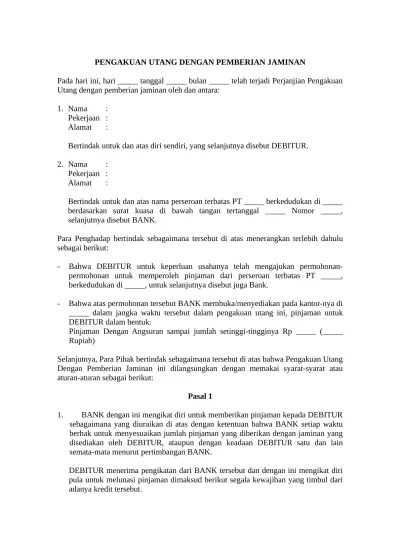 PENGAKUAN UTANG DENGAN PEMBERIAN JAMINAN

Pada hari ini, hari _____ tanggal _____ bulan _____ telah terjadi Perjanjian Pengakuan Utang dengan pemberian jaminan oleh dan antara:

1. Nama :
Pekerjaan :
Alamat :

Bertindak untuk dan atas diri sendiri, yang selanjutnya disebut DEBITUR.

2. Nama :
Pekerjaan :
Alamat :

Bertindak untuk dan atas nama perseroan terbatas PT _____ berkedudukan di _____ berdasarkan surat kuasa di bawah tangan tertanggal _____ Nomor _____, selanjutnya disebut BANK.

Para Penghadap bertindak sebagaimana tersebut di atas menerangkan terlebih dahulu sebagai berikut:

- Bahwa DEBITUR untuk keperluan usahanya telah mengajukan permohonan-permohonan untuk memperoleh pinjaman dari perseroan terbatas PT _____, berkedudukan di _____, untuk selanjutnya disebut juga Bank.

- Bahwa atas permohonan tersebut BANK membuka/menyediakan pada kantor-nya di _____ dalam jangka waktu tersebut dalam pengakuan utang ini, pinjaman untuk DEBITUR dalam bentuk:
Pinjaman Dengan Angsuran sampai jumlah setinggi-tingginya Rp _____ (_____ Rupiah)

Selanjutnya, Para Pihak bertindak sebagaimana tersebut di atas bahwa Pengakuan Utang Dengan Pemberian Jaminan ini dilangsungkan dengan memakai syarat-syarat atau aturan-aturan sebagai berikut:

Pasal 1

1. BANK dengan ini mengikat diri untuk memberikan pinjaman kepada DEBITUR sebagaimana yang diuraikan di atas dengan ketentuan bahwa BANK setiap waktu berhak untuk menyesuaikan jumlah pinjaman yang diberikan dengan jaminan yang disediakan oleh DEBITUR, ataupun dengan keadaan DEBITUR satu dan lain semata-mata menurut pertimbangan BANK.

DEBITUR menerima pengikatan dari BANK tersebut dan dengan ini mengikat diri pula untuk melunasi pinjaman dimaksud berikut segala kewajiban yang timbul dari adanya kredit tersebut.